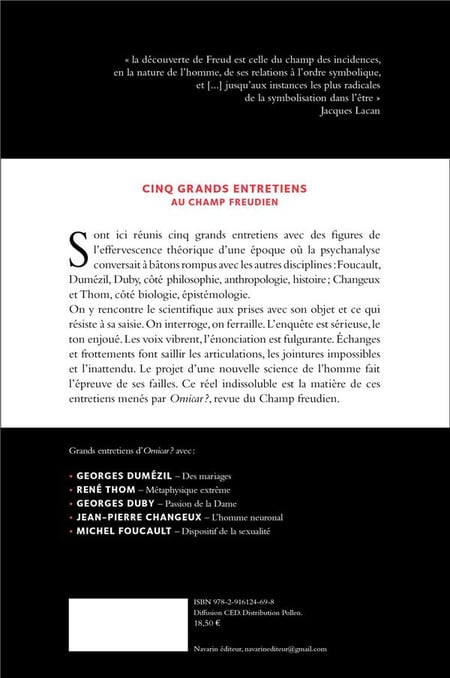 « la découverte de Freud est celle du champ des incidences, en la nature de l'homme, de ses relations à l'ordre symbolique, et [...] jusqu'aux instances les plus radicales de la symbolisation dans l'être »
Jacques Lacan

CINQ GRANDS ENTRETIENS
AU CHAMP FREUDIEN

Sont ici réunis cinq grands entretiens avec des figures de l'effervescence théorique d'une époque où la psychanalyse conversait à bâtons rompus avec les autres disciplines : Foucault, Dumézil, Duby, côté philosophie, anthropologie, histoire ; Changeux et Thom, côté biologie, épistémologie.
On y rencontre le scientifique aux prises avec son objet et ce qui résiste à sa saisie. On interroge, on ferraille. L'enquête est sérieuse, le ton enjoué. Les voix vibrent, l'énonciation est fulgurante. Échanges et frottements font saillir les articulations, les jointures impossibles et l'inattendu. Le projet d'une nouvelle science de l'homme fait l'épreuve de ses failles. Ce réel indissoluble est la matière de ces entretiens menés par Ornicar ?, revue du Champ freudien.

Grands entretiens d'Ornicar ? avec :

• GEORGES DUMÉZIL – Des mariages
• RENÉ THOM – Métaphysique extrême
• GEORGES DUBY – Passion de la Dame
• JEAN-PIERRE CHANGEUX – L'homme neuronal
• MICHEL FOUCAULT – Dispositif de la sexualité

ISBN 978-2-916124-69-8
Diffusion CED. Distribution Pollen.
18,50 €

Navarin éditeur, navarinediteur@gmail.com